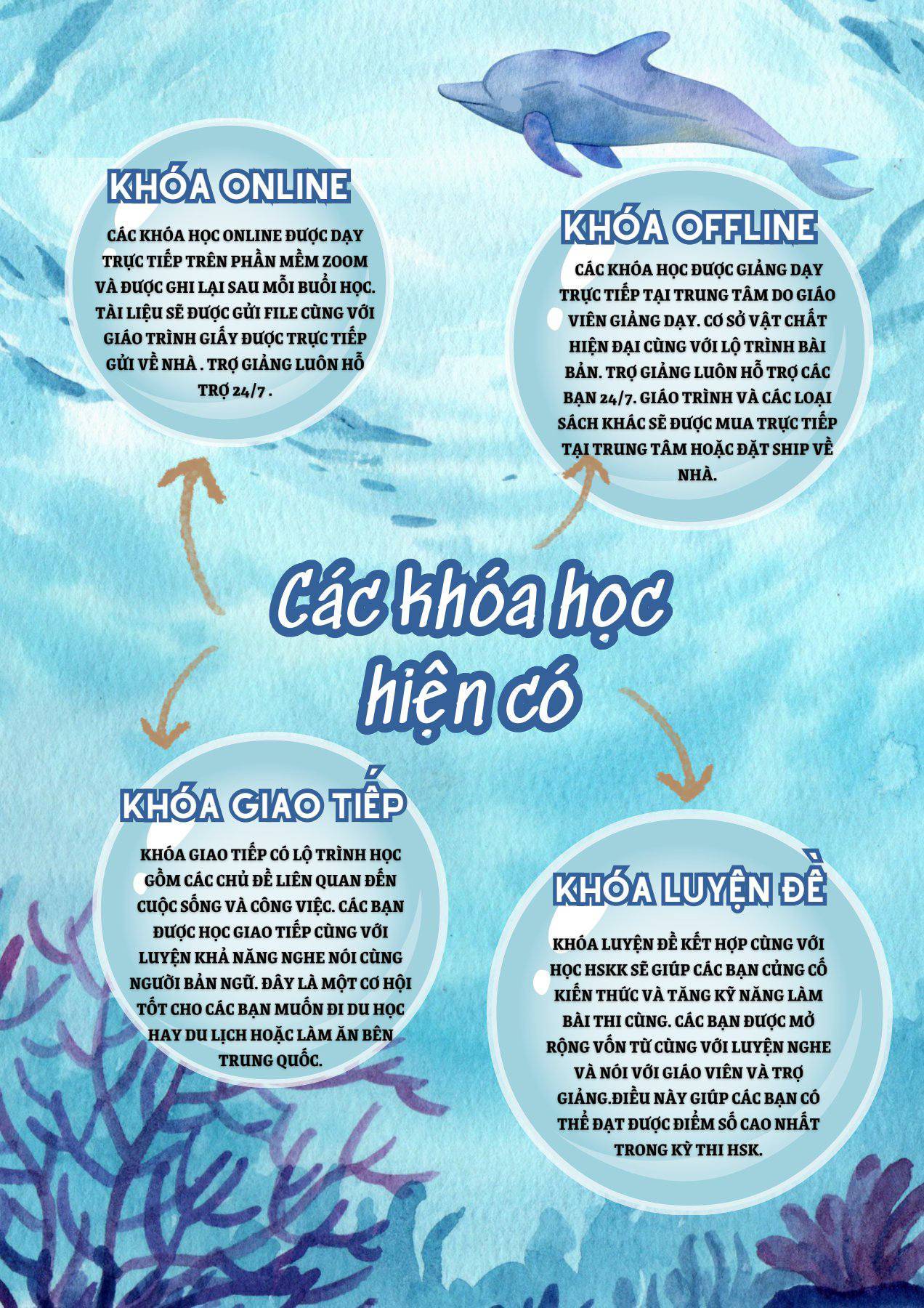 KHÓA ONLINE

CÁC KHÓA HỌC ONLINE ĐƯỢC DẠY TRỰC TIẾP TRÊN PHẦN MỀM ZOOM VÀ ĐƯỢC GHI LẠI SAU MỖI BUỔI HỌC. TÀI LIỆU SẼ ĐƯỢC GỬI FILE CÙNG VỚI GIÁO TRÌNH GIẤY ĐƯỢC TRỰC TIẾP GỬI VỀ NHÀ . TRỢ GIẢNG LUÔN HỖ TRỢ 24/7 .

KHÓA OFFLINE

CÁC KHÓA HỌC ĐƯỢC GIẢNG DẠY TRỰC TIẾP TẠI TRUNG TÂM DO GIÁO VIÊN GIẢNG DẠY. CƠ SỞ VẬT CHẤT HIỆN ĐẠI CÙNG VỚI LỘ TRÌNH BÀI BẢN. TRỢ GIẢNG LUÔN HỖ TRỢ CÁC BẠN 24/7. GIÁO TRÌNH VÀ CÁC LOẠI SÁCH KHÁC SẼ ĐƯỢC MUA TRỰC TIẾP TẠI TRUNG TÂM HOẶC ĐẶT SHIP VỀ NHÀ.

Các khóa học hiện có

KHÓA GIAO TIẾP

KHÓA GIAO TIẾP CÓ LỘ TRÌNH HỌC GỒM CÁC CHỦ ĐỀ LIÊN QUAN ĐẾN CUỘC SỐNG VÀ CÔNG VIỆC. CÁC BẠN ĐƯỢC HỌC GIAO TIẾP CÙNG VỚI LUYỆN KHẢ NĂNG NGHE NÓI CÙNG NGƯỜI BẢN NGỮ. ĐÂY LÀ MỘT CƠ HỘI TỐT CHO CÁC BẠN MUỐN ĐI DU HỌC HAY DU LỊCH HOẶC LÀM ĂN BÊN TRUNG QUỐC.

KHÓA LUYỆN ĐỀ

KHÓA LUYỆN ĐỀ KẾT HỢP CÙNG VỚI HỌC HSKK SẼ GIÚP CÁC BẠN CỦNG CỐ KIẾN THỨC VÀ TĂNG KỸ NĂNG LÀM BÀI THI CÙNG. CÁC BẠN ĐƯỢC MỞ RỘNG VỐN TỪ CÙNG VỚI LUYỆN NGHE VÀ NÓI VỚI GIÁO VIÊN VÀ TRỢ GIẢNG.ĐIỀU NÀY GIÚP CÁC BẠN CÓ THỂ ĐẠT ĐƯỢC ĐIỂM SỐ CAO NHẤT TRONG KỲ THI HSK.